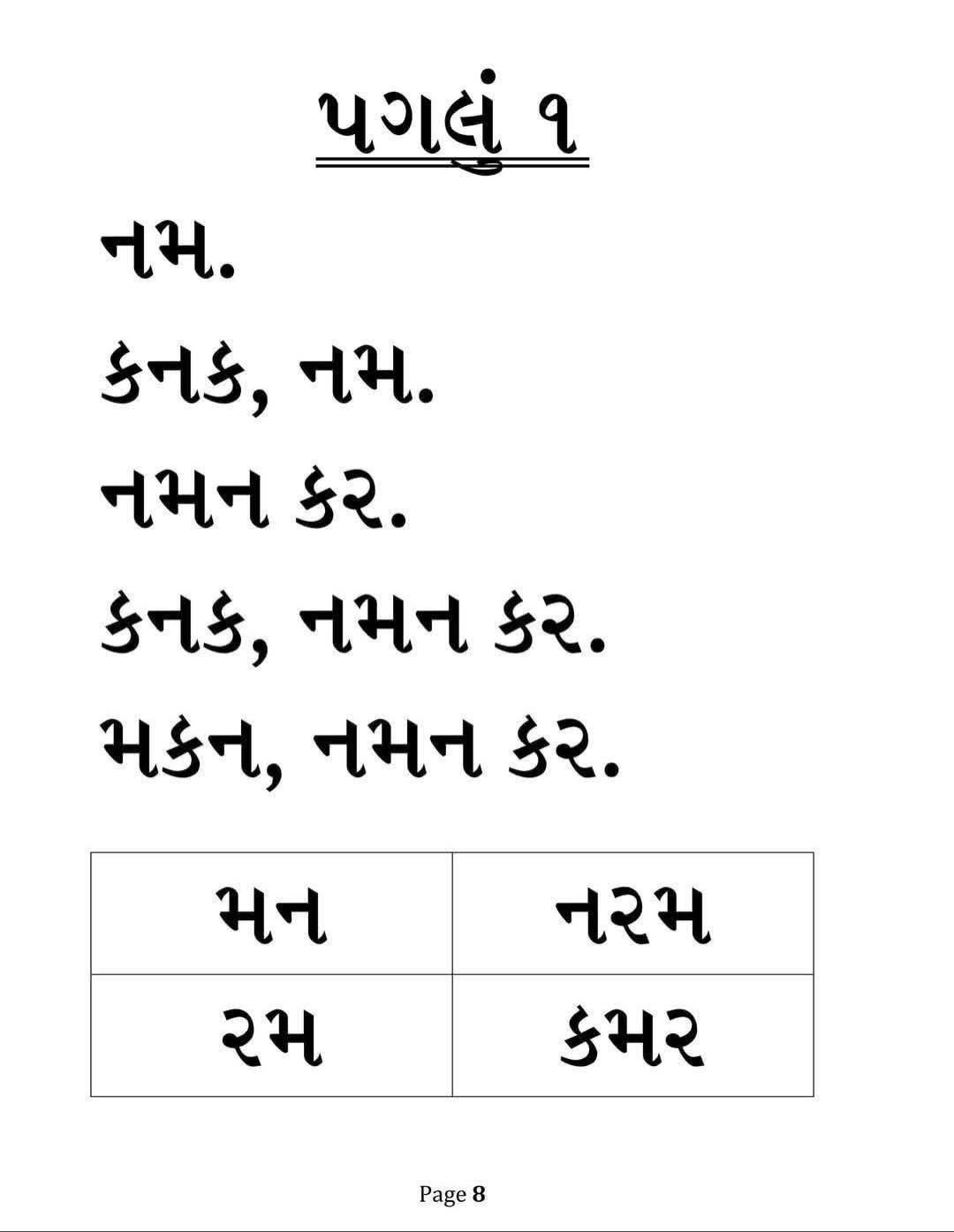 પગલું ૧

નમ.

કનક, નમ.

નમન કર.

કનક, નમન કર.

મકન, નમન કર.

| મન | નરમ |
|---|---|
| રમ | કમર |

Page 8